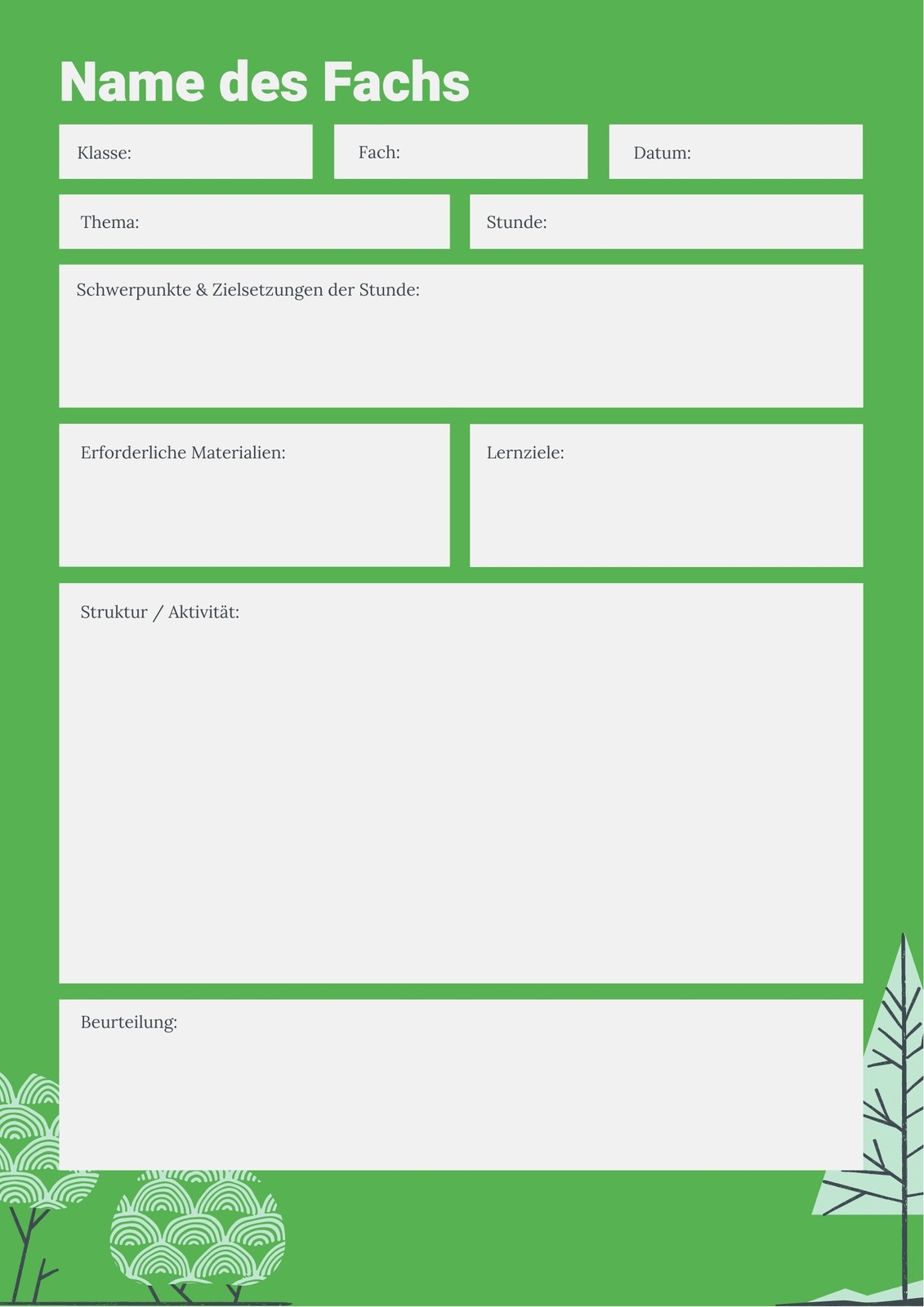 Name des Fachs

Klasse:

Fach:

Datum:

Thema:

Stunde:

Schwerpunkte & Zielsetzungen der Stunde:

Erforderliche Materialien:

Lernziele:

Struktur / Aktivität:

Beurteilung: